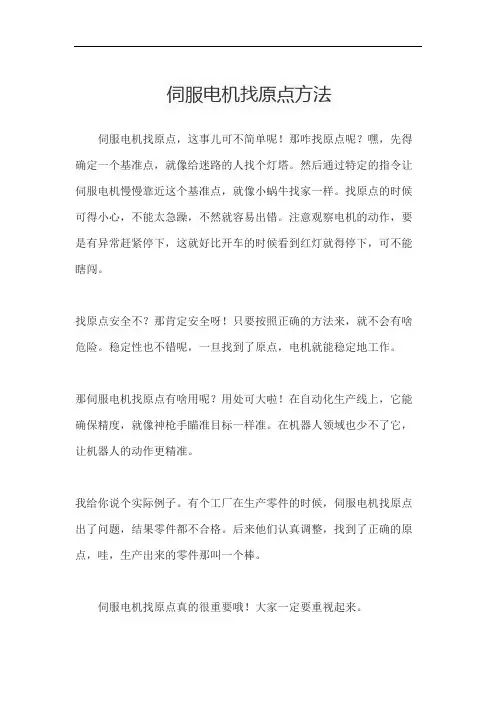 伺服电机找原点方法

伺服电机找原点，这事儿可不简单呢！那咋找原点呢？嘿，先得确定一个基准点，就像给迷路的人找个灯塔。然后通过特定的指令让伺服电机慢慢靠近这个基准点，就像小蜗牛找家一样。找原点的时候可得小心，不能太急躁，不然就容易出错。注意观察电机的动作，要是有异常赶紧停下，这就好比开车的时候看到红灯就得停下，可不能瞎闯。

找原点安全不？那肯定安全呀！只要按照正确的方法来，就不会有啥危险。稳定性也不错呢，一旦找到了原点，电机就能稳定地工作。

那伺服电机找原点有啥用呢？用处可大啦！在自动化生产线上，它能确保精度，就像神枪手瞄准目标一样准。在机器人领域也少不了它，让机器人的动作更精准。

我给你说个实际例子。有个工厂在生产零件的时候，伺服电机找原点出了问题，结果零件都不合格。后来他们认真调整，找到了正确的原点，哇，生产出来的零件那叫一个棒。

伺服电机找原点真的很重要哦！大家一定要重视起来。